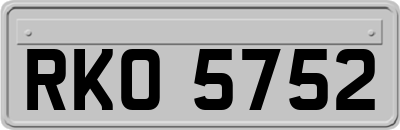 RKO 5752